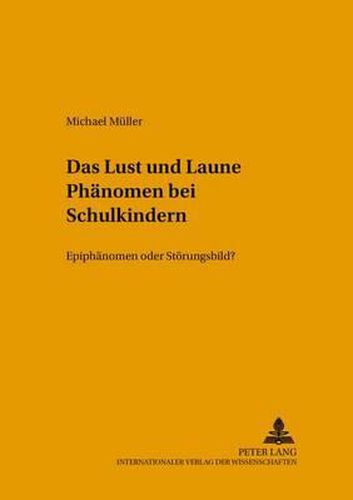 Michael Müller

Das Lust und Laune Phänomen bei Schulkindern

Epiphänomen oder Störungsbild?

PETER LANG
INTERNATIONALER VERLAG DER WISSENSCHAFTEN